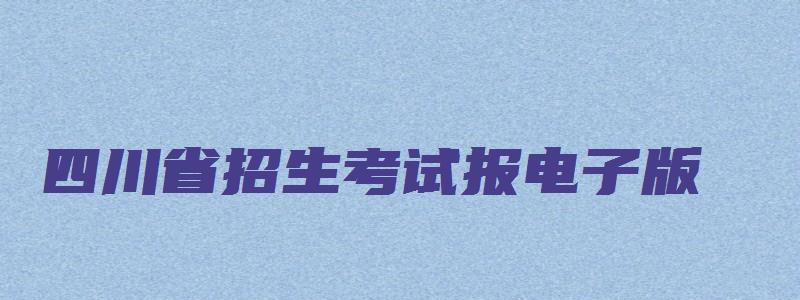 四川省招生考试报电子版